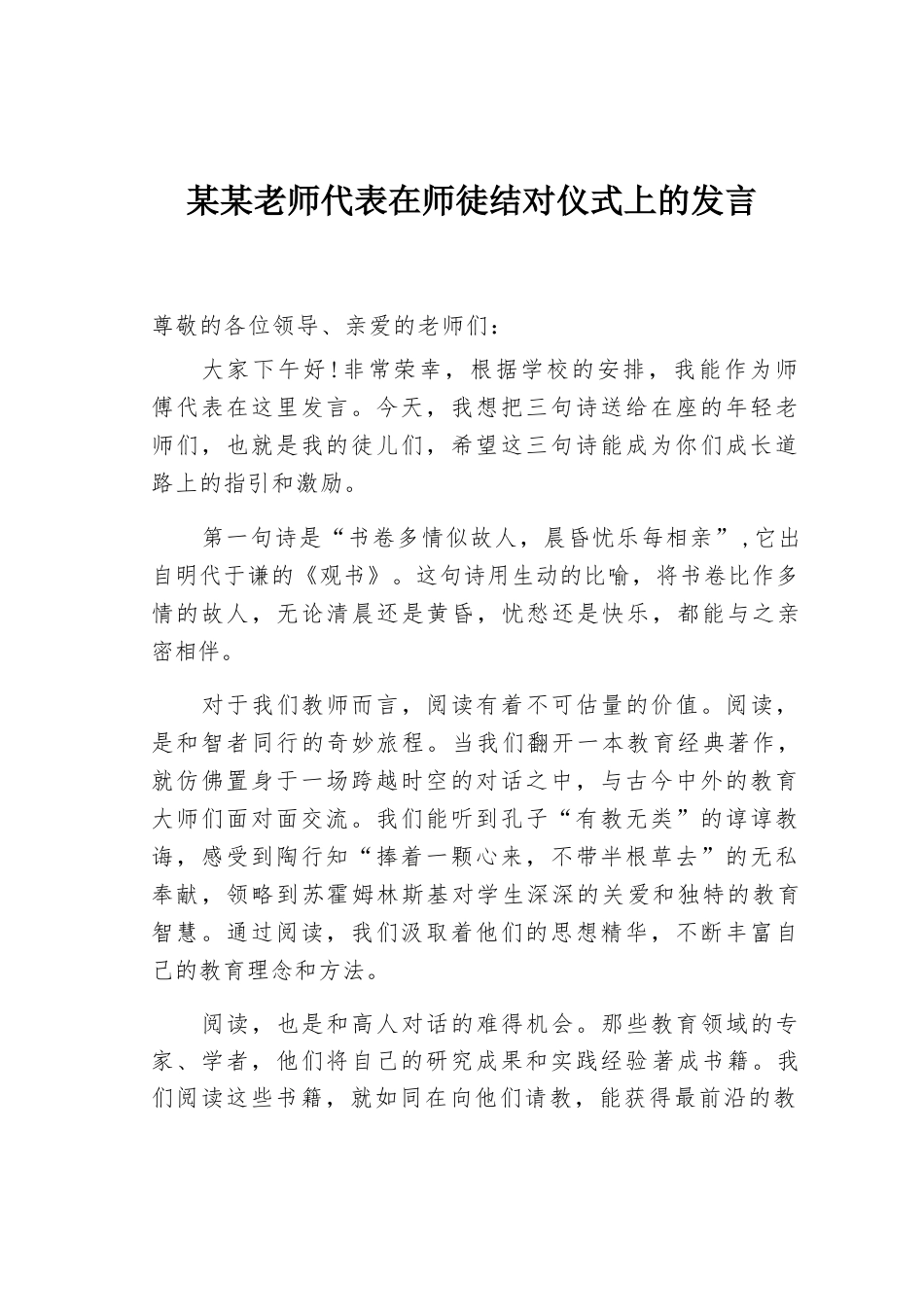 某某老师代表在师徒结对仪式上的发言

尊敬的各位领导、亲爱的老师们：

大家下午好！非常荣幸，根据学校的安排，我能作为师傅代表在这里发言。今天，我想把三句诗送给在座的年轻老师们，也就是我的徒儿们，希望这三句诗能成为你们成长道路上的指引和激励。

第一句诗是“书卷多情似故人，晨昏忧乐每相亲”，它出自明代于谦的《观书》。这句诗用生动的比喻，将书卷比作多情的故人，无论清晨还是黄昏，忧愁还是快乐，都能与之亲密相伴。

对于我们教师而言，阅读有着不可估量的价值。阅读，是和智者同行的奇妙旅程。当我们翻开一本教育经典著作，就仿佛置身于一场跨越时空的对话之中，与古今中外的教育大师们面对面交流。我们能听到孔子“有教无类”的谆谆教诲，感受到陶行知“捧着一颗心来，不带半根草去”的无私奉献，领略到苏霍姆林斯基对学生深深的关爱和独特的教育智慧。通过阅读，我们汲取着他们的思想精华，不断丰富自己的教育理念和方法。

阅读，也是和高人对话的难得机会。那些教育领域的专家、学者，他们将自己的研究成果和实践经验著成书籍。我们阅读这些书籍，就如同在向他们请教，能获得最前沿的教